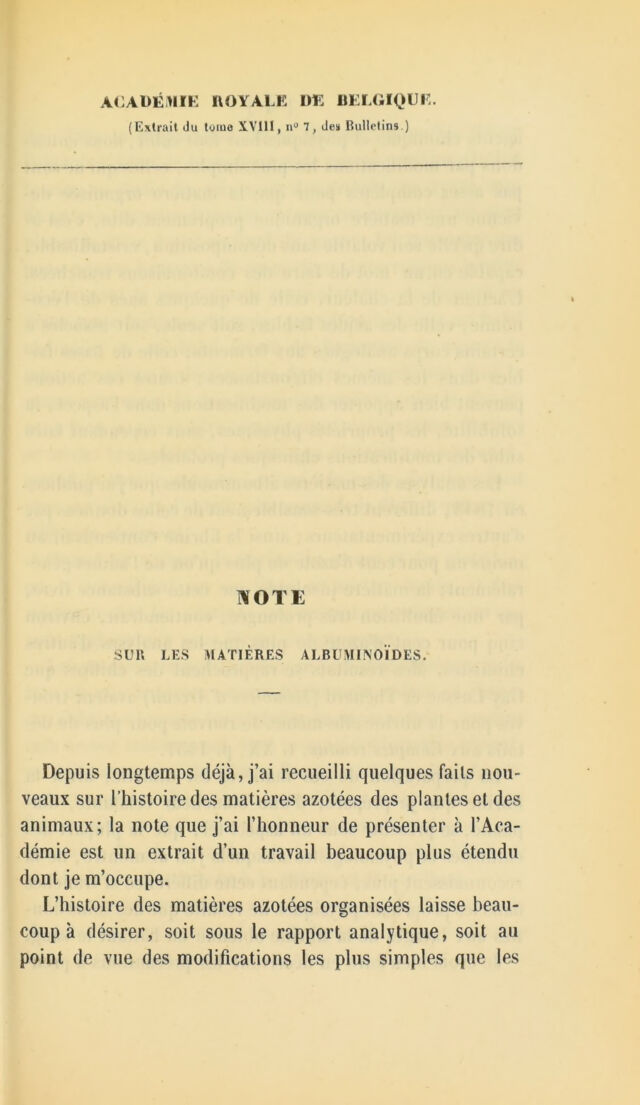 ACADÉMIE ROYALE DE BELGIQUE.
(Extrait du tome XVIII, n° 7, des Bulletins.)

NOTE

SUR LES MATIÈRES ALBUMINOÏDES.

Depuis longtemps déjà, j'ai recueilli quelques faits nouveaux sur l'histoire des matières azotées des plantes et des animaux; la note que j'ai l'honneur de présenter à l'Académie est un extrait d'un travail beaucoup plus étendu dont je m'occupe.

L'histoire des matières azotées organisées laisse beaucoup à désirer, soit sous le rapport analytique, soit au point de vue des modifications les plus simples que les